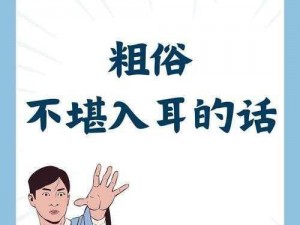 粗俗
不堪入耳的话